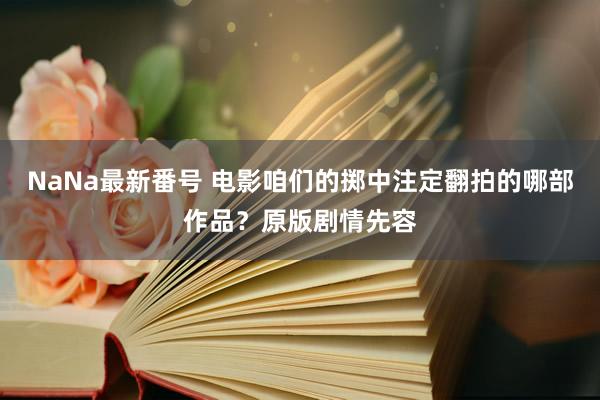 NaNa最新番号 电影咱们的掷中注定翻拍的哪部作品？原版剧情先容